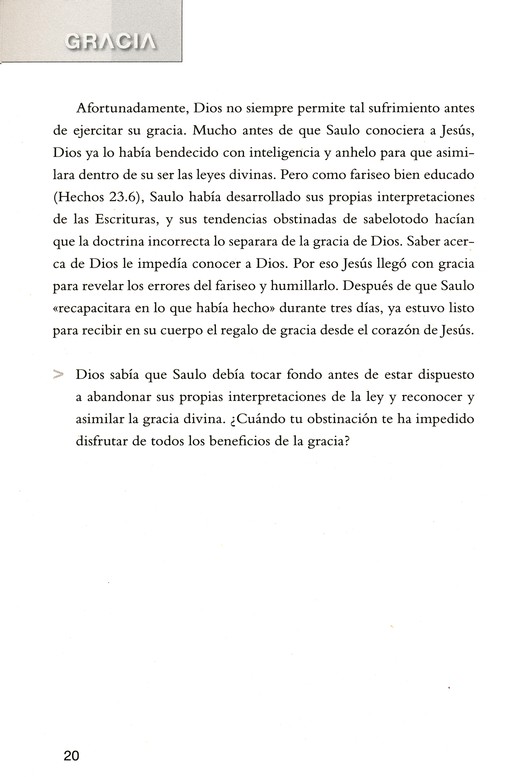 GRACIA

Afortunadamente, Dios no siempre permite tal sufrimiento antes de ejercitar su gracia. Mucho antes de que Saulo conociera a Jesús, Dios ya lo había bendecido con inteligencia y anhelo para que asimilara dentro de su ser las leyes divinas. Pero como fariseo bien educado (Hechos 23.6), Saulo había desarrollado sus propias interpretaciones de las Escrituras, y sus tendencias obstinadas de sabelotodo hacían que la doctrina incorrecta lo separara de la gracia de Dios. Saber acerca de Dios le impedía conocer a Dios. Por eso Jesús llegó con gracia para revelar los errores del fariseo y humillarlo. Después de que Saulo «recapacitara en lo que había hecho» durante tres días, ya estuvo listo para recibir en su cuerpo el regalo de gracia desde el corazón de Jesús.

> Dios sabía que Saulo debía tocar fondo antes de estar dispuesto a abandonar sus propias interpretaciones de la ley y reconocer y asimilar la gracia divina. ¿Cuándo tu obstinación te ha impedido disfrutar de todos los beneficios de la gracia?

20